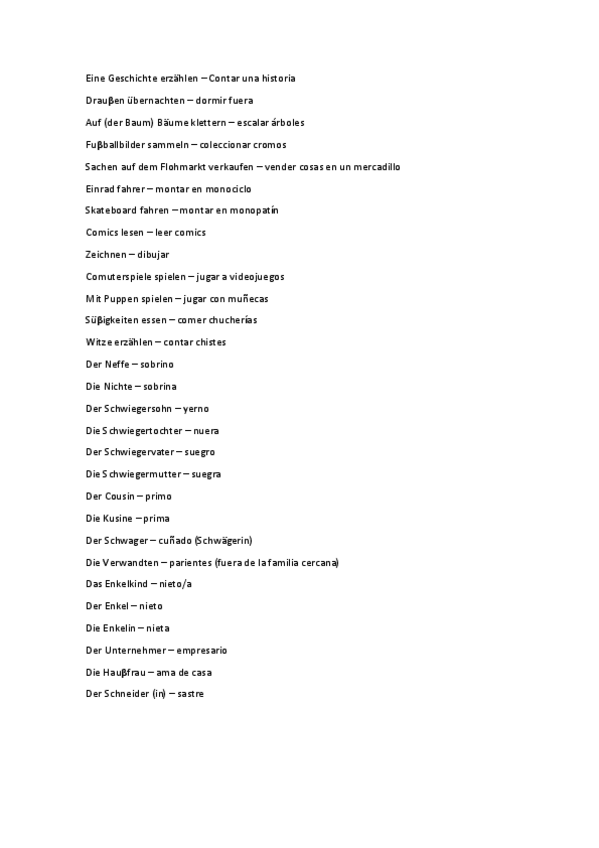 Eine Geschichte erzählen – Contar una historia

Drauβen übernachten – dormir fuera

Auf (der Baum) Bäume klettern – escalar árboles

Fuβballbilder sammeln – coleccionar cromos

Sachen auf dem Flohmarkt verkaufen – vender cosas en un mercadillo

Einrad fahrer – montar en monociclo

Skateboard fahren – montar en monopatín

Comics lesen – leer comics

Zeichnen – dibujar

Comuterspiele spielen – jugar a videojuegos

Mit Puppen spielen – jugar con muñecas

Süβigkeiten essen – comer chucherías

Witze erzählen – contar chistes

Der Neffe – sobrino

Die Nichte – sobrina

Der Schwiegersohn – yerno

Die Schwiegertochter – nuera

Der Schwiegervater – suegro

Die Schwiegermutter – suegra

Der Cousin – primo

Die Kusine – prima

Der Schwager – cuñado (Schwägerin)

Die Verwandten – parientes (fuera de la familia cercana)

Das Enkelkind – nieto/a

Der Enkel – nieto

Die Enkelin – nieta

Der Unternehmer – empresario

Die Hauβfrau – ama de casa

Der Schneider (in) – sastre